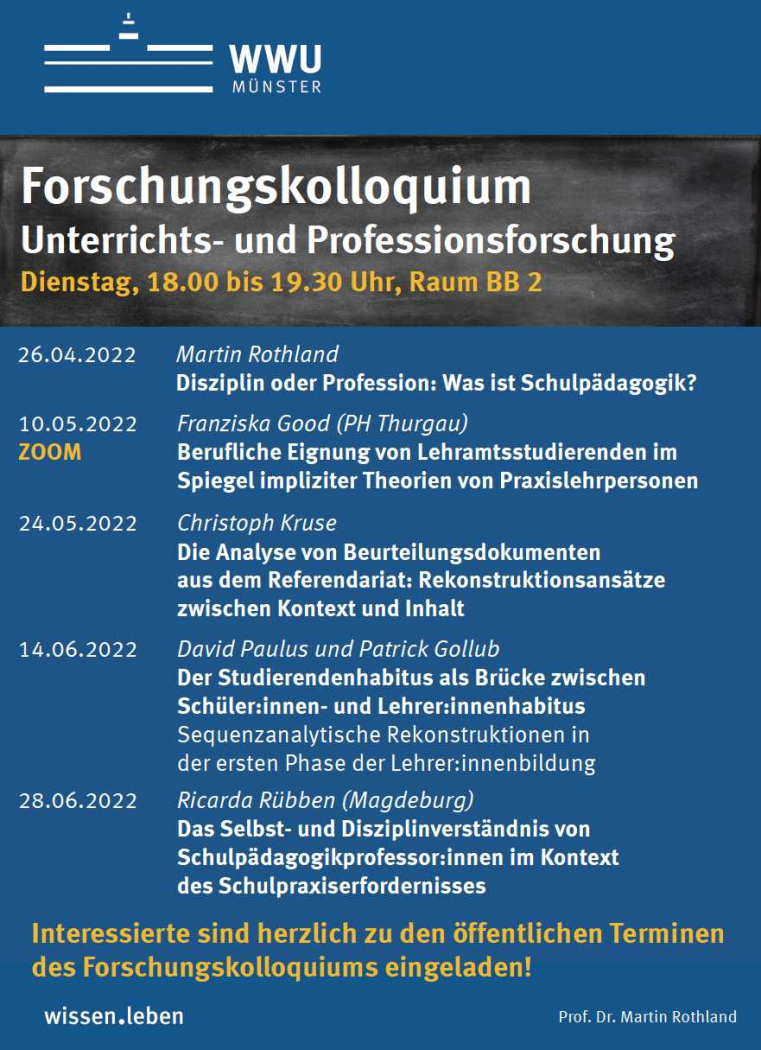 WWU
MÜNSTER

Forschungskolloquium
Unterrichts- und Professionsforschung
Dienstag, 18.00 bis 19.30 Uhr, Raum BB 2

26.04.2022
Martin Rothland
Disziplin oder Profession: Was ist Schulpädagogik?

10.05.2022
ZOOM
Franziska Good (PH Thurgau)
Berufliche Eignung von Lehramtsstudierenden im Spiegel impliziter Theorien von Praxislehrpersonen

24.05.2022
Christoph Kruse
Die Analyse von Beurteilungsdokumenten aus dem Referendariat: Rekonstruktionsansätze zwischen Kontext und Inhalt

14.06.2022
David Paulus und Patrick Gollub
Der Studierendenhabitus als Brücke zwischen Schüler:innen- und Lehrer:innenhabitus
Sequenzanalytische Rekonstruktionen in der ersten Phase der Lehrer:innenbildung

28.06.2022
Ricarda Rübben (Magdeburg)
Das Selbst- und Disziplinverständnis von Schulpädagogikprofessor:innen im Kontext des Schulpraxiserfordernisses

Interessierte sind herzlich zu den öffentlichen Terminen des Forschungskolloquiums eingeladen!

wissen.leben
Prof. Dr. Martin Rothland